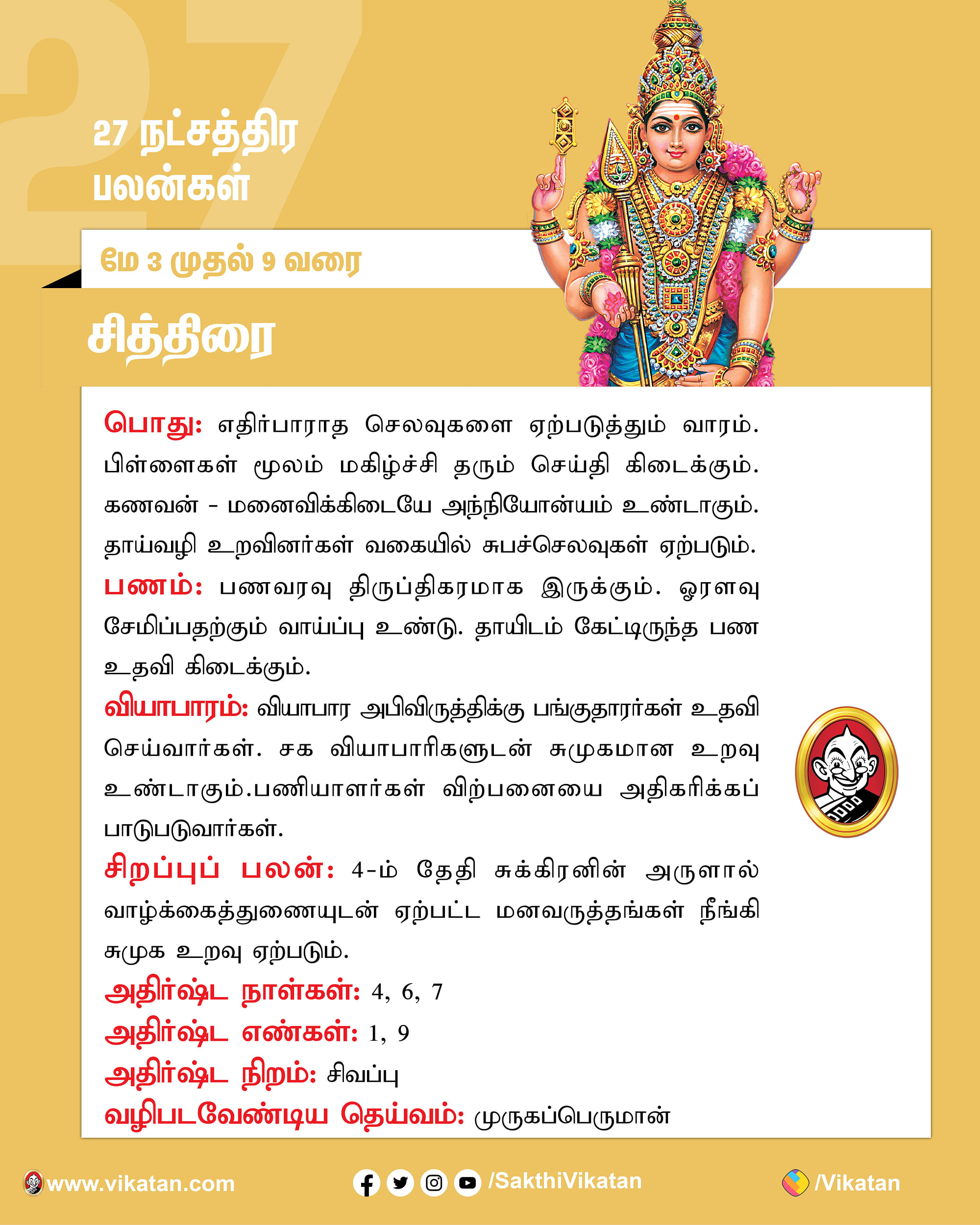 27

27 நட்சத்திர பலன்கள்

மே 3 முதல் 9 வரை

சித்திரை

பொது: எதிர்பாராத செலவுகளை ஏற்படுத்தும் வாரம். பிள்ளைகள் மூலம் மகிழ்ச்சி தரும் செய்தி கிடைக்கும். கணவன் - மனைவிக்கிடையே அந்நியோன்யம் உண்டாகும். தாய்வழி உறவினர்கள் வகையில் சுபச்செலவுகள் ஏற்படும்.
பணம்: பணவரவு திருப்திகரமாக இருக்கும். ஓரளவு சேமிப்பதற்கும் வாய்ப்பு உண்டு. தாயிடம் கேட்டிருந்த பண உதவி கிடைக்கும்.
வியாபாரம்: வியாபார அபிவிருத்திக்கு பங்குதாரர்கள் உதவி செய்வார்கள். சக வியாபாரிகளுடன் சுமுகமான உறவு உண்டாகும்.பணியாளர்கள் விற்பனையை அதிகரிக்கப் பாடுபடுவார்கள்.
சிறப்புப் பலன்: 4-ம் தேதி சுக்கிரனின் அருளால் வாழ்க்கைத்துணையுடன் ஏற்பட்ட மனவருத்தங்கள் நீங்கி சுமுக உறவு ஏற்படும்.
அதிர்ஷ்ட நாள்கள்: 4, 6, 7
அதிர்ஷ்ட எண்கள்: 1, 9
அதிர்ஷ்ட நிறம்: சிவப்பு
வழிபடவேண்டிய தெய்வம்: முருகப்பெருமான்

www.vikatan.com /SakthiVikatan /Vikatan